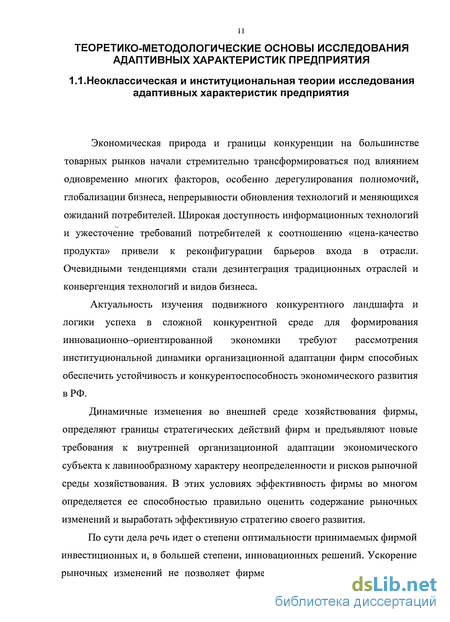 11

ТЕОРЕТИКО-МЕТОДОЛОГИЧЕСКИЕ ОСНОВЫ ИССЛЕДОВАНИЯ АДАПТИВНЫХ ХАРАКТЕРИСТИК ПРЕДПРИЯТИЯ

1.1.Неоклассическая и институциональная теории исследования адаптивных характеристик предприятия

Экономическая природа и границы конкуренции на большинстве товарных рынков начали стремительно трансформироваться под влиянием одновременно многих факторов, особенно дерегулирования полномочий, глобализации бизнеса, непрерывности обновления технологий и меняющихся ожиданий потребителей. Широкая доступность информационных технологий и ужесточение требований потребителей к соотношению «цена-качество продукта» привели к реконфигурации барьеров входа в отрасли. Очевидными тенденциями стали дезинтеграция традиционных отраслей и конвергенция технологий и видов бизнеса.

Актуальность изучения подвижного конкурентного ландшафта и логики успеха в сложной конкурентной среде для формирования инновационно–ориентированной экономики требуют рассмотрения институциональной динамики организационной адаптации фирм способных обеспечить устойчивость и конкурентоспособность экономического развития в РФ.

Динамичные изменения во внешней среде хозяйствования фирмы, определяют границы стратегических действий фирм и предъявляют новые требования к внутренней организационной адаптации экономического субъекта к лавинообразному характеру неопределенности и рисков рыночной среды хозяйствования. В этих условиях эффективность фирмы во многом определяется ее способностью правильно оценить содержание рыночных изменений и выработать эффективную стратегию своего развития.

По сути дела речь идет о степени оптимальности принимаемых фирмой инвестиционных и, в большей степени, инновационных решений. Ускорение рыночных изменений не позволяет фирме

dsLib.net
библиотека диссертаций